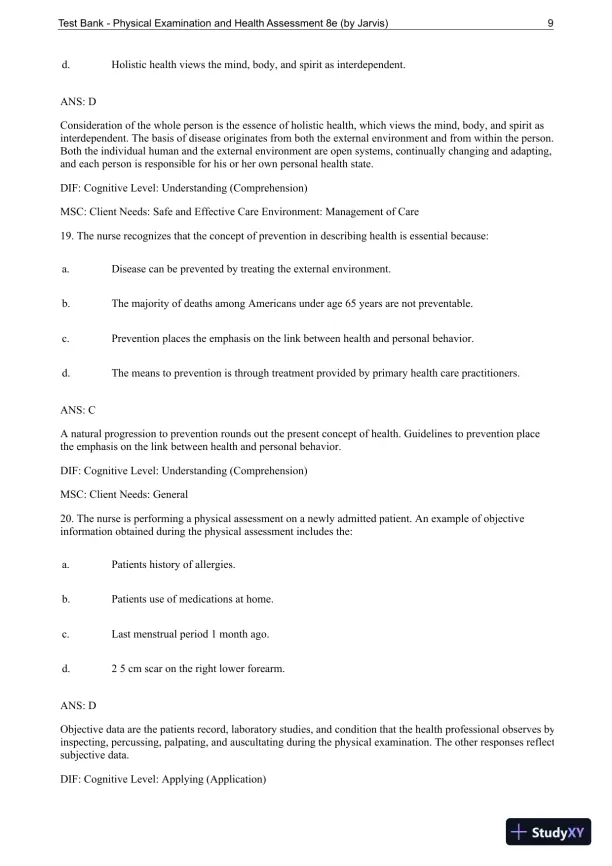 Test Bank - Physical Examination and Health Assessment 8e (by Jarvis) 9

d. Holistic health views the mind, body, and spirit as interdependent.

ANS: D

Consideration of the whole person is the essence of holistic health, which views the mind, body, and spirit as interdependent. The basis of disease originates from both the external environment and from within the person. Both the individual human and the external environment are open systems, continually changing and adapting, and each person is responsible for his or her own personal health state.

DIF: Cognitive Level: Understanding (Comprehension)

MSC: Client Needs: Safe and Effective Care Environment: Management of Care

19. The nurse recognizes that the concept of prevention in describing health is essential because:

a. Disease can be prevented by treating the external environment.

b. The majority of deaths among Americans under age 65 years are not preventable.

c. Prevention places the emphasis on the link between health and personal behavior.

d. The means to prevention is through treatment provided by primary health care practitioners.

ANS: C

A natural progression to prevention rounds out the present concept of health. Guidelines to prevention place the emphasis on the link between health and personal behavior.

DIF: Cognitive Level: Understanding (Comprehension)

MSC: Client Needs: General

20. The nurse is performing a physical assessment on a newly admitted patient. An example of objective information obtained during the physical assessment includes the:

a. Patients history of allergies.

b. Patients use of medications at home.

c. Last menstrual period 1 month ago.

d. 2 5 cm scar on the right lower forearm.

ANS: D

Objective data are the patients record, laboratory studies, and condition that the health professional observes by inspecting, percussing, palpating, and auscultating during the physical examination. The other responses reflect subjective data.

DIF: Cognitive Level: Applying (Application)

StudyXY